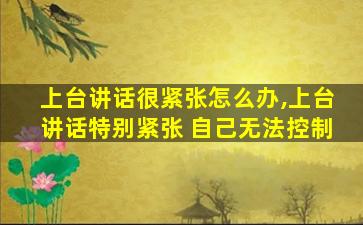 上台讲话很紧张怎么办,上台讲话特别紧张 自己无法控制